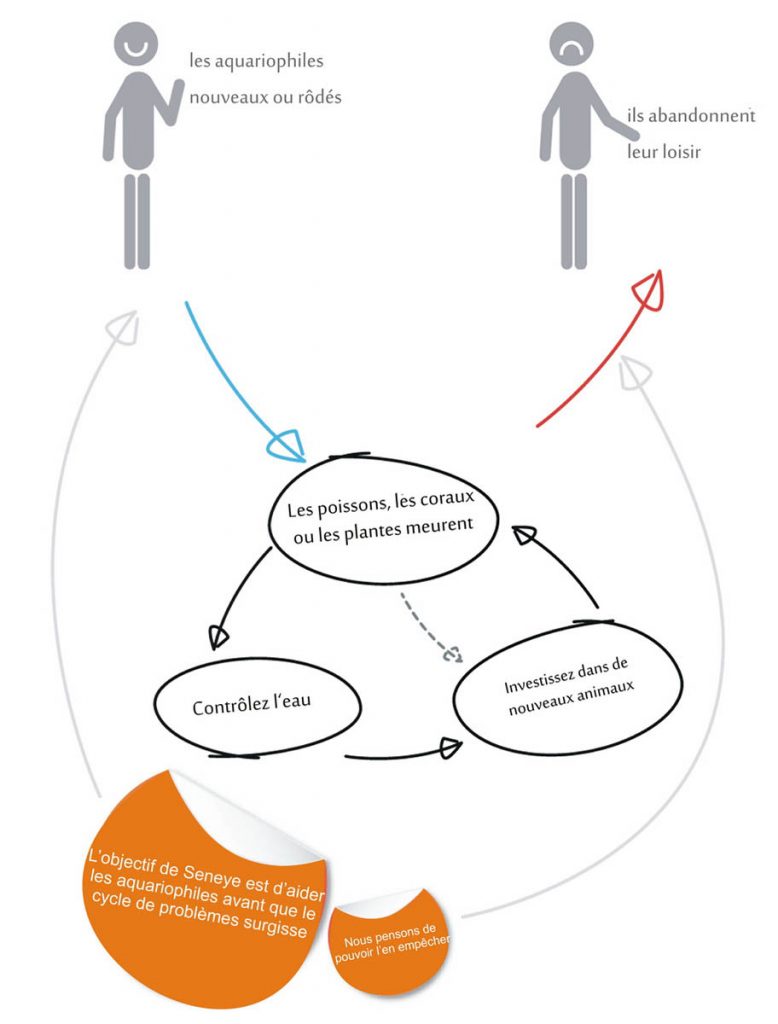 les aquariophiles nouveaux ou rôdés

ils abandonnent leur loisir

Les poissons, les coraux ou les plantes meurent

Contrôlez l'eau

Investissez dans de nouveaux animaux

L'objectif de Seneye est d'aider les aquariophiles avant que le cycle de problèmes surgisse

Nous pensons de pouvoir l'en empêcher